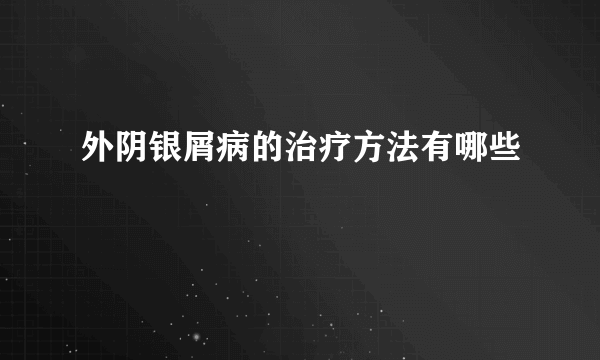 外阴银屑病的治疗方法有哪些